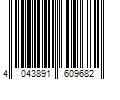 4 043891 609682